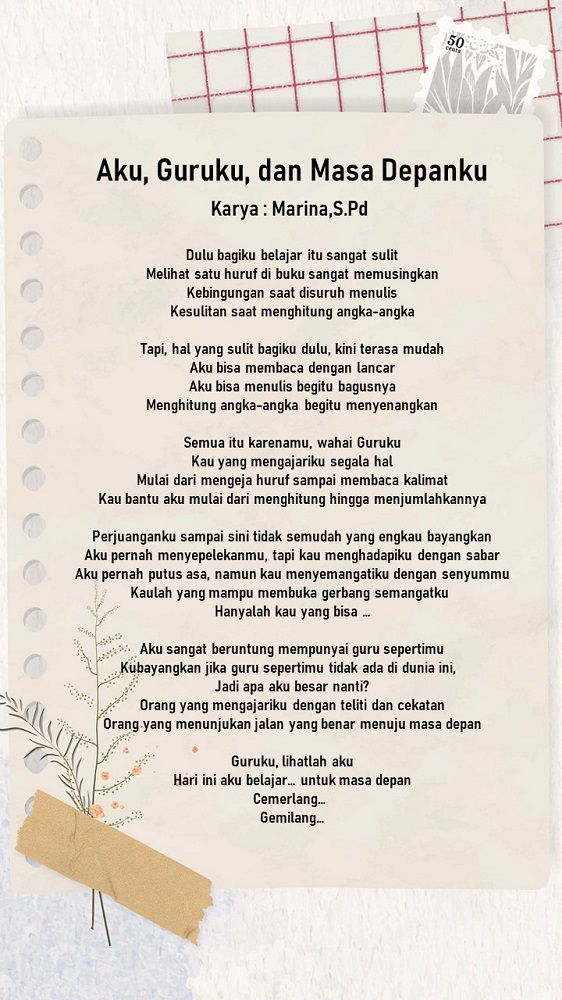 50
cents

Aku, Guruku, dan Masa Depanku

Karya : Marina,S.Pd

Dulu bagiku belajar itu sangat sulit
Melihat satu huruf di buku sangat memusingkan
Kebingungan saat disuruh menulis
Kesulitan saat menghitung angka-angka

Tapi, hal yang sulit bagiku dulu, kini terasa mudah
Aku bisa membaca dengan lancar
Aku bisa menulis begitu bagusnya
Menghitung angka-angka begitu menyenangkan

Semua itu karenamu, wahai Guruku
Kau yang mengajariku segala hal
Mulai dari mengeja huruf sampai membaca kalimat
Kau bantu aku mulai dari menghitung hingga menjumlahkannya

Perjuanganku sampai sini tidak semudah yang engkau bayangkan
Aku pernah menyepelekanmu, tapi kau menghadapiku dengan sabar
Aku pernah putus asa, namun kau menyemangatiku dengan senyummu
Kaulah yang mampu membuka gerbang semangatku
Hanyalah kau yang bisa ...

Aku sangat beruntung mempunyai guru sepertimu
Kubayangkan jika guru sepertimu tidak ada di dunia ini,
Jadi apa aku besar nanti?
Orang yang mengajariku dengan teliti dan cekatan
Orang yang menunjukan jalan yang benar menuju masa depan

Guruku, lihatlah aku
Hari ini aku belajar... untuk masa depan
Cemerlang...
Gemilang...